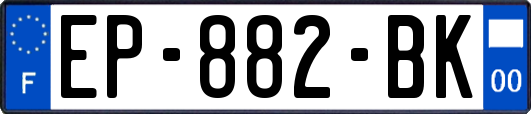 F
EP-882-BK
00